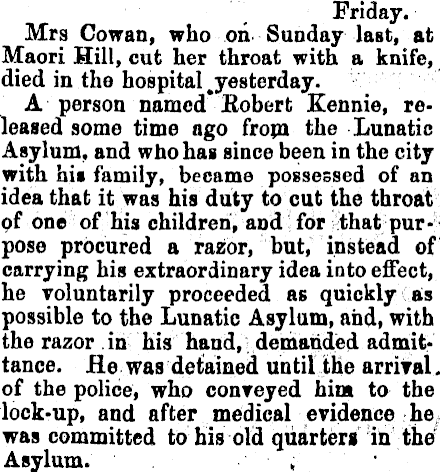 Friday.

Mrs Cowan, who on Sunday last, at Maori Hill, cut her throat with a knife, died in the hospital yesterday.

A person named Robert Kennie, released some time ago from the Lunatic Asylum, and who has since been in the city with his family, became possessed of an idea that it was his duty to cut the throat of one of his children, and for that purpose procured a razor, but, instead of carrying his extraordinary idea into effect, he voluntarily proceeded as quickly as possible to the Lunatic Asylum, and, with the razor in his hand, demanded admittance. He was detained until the arrival of the police, who conveyed him to the lock-up, and after medical evidence he was committed to his old quarters in the Asylum.